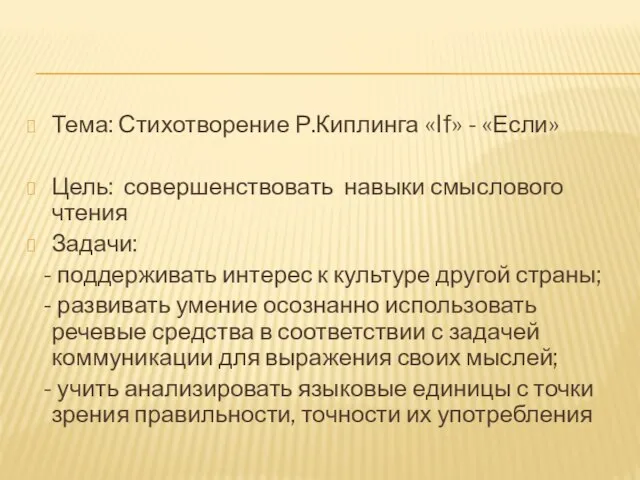 Тема: Стихотворение Р.Киплинга «If» - «Если»

Цель: совершенствовать навыки смыслового чтения

Задачи:
- поддерживать интерес к культуре другой страны;
- развивать умение осознанно использовать речевые средства в соответствии с задачей коммуникации для выражения своих мыслей;
- учить анализировать языковые единицы с точки зрения правильности, точности их употребления